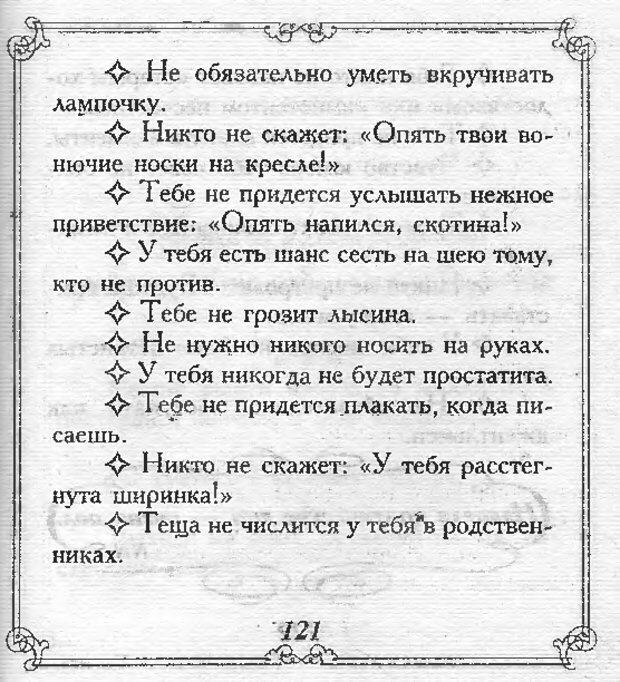 ✧ Не обязательно уметь вкручивать лампочку.

✧ Никто не скажет: «Опять твои вонючие носки на кресле!»

✧ Тебе не придется услышать нежное приветствие: «Опять напился, скотина!»

✧ У тебя есть шанс сесть на шею тому, кто не против.

✧ Тебе не грозит лысина.

✧ Не нужно никого носить на руках.

✧ У тебя никогда не будет простатита.

✧ Тебе не придется плакать, когда писаешь.

✧ Никто не скажет: «У тебя расстегнута ширинка!»

✧ Теща не числится у тебя в родственниках.

121